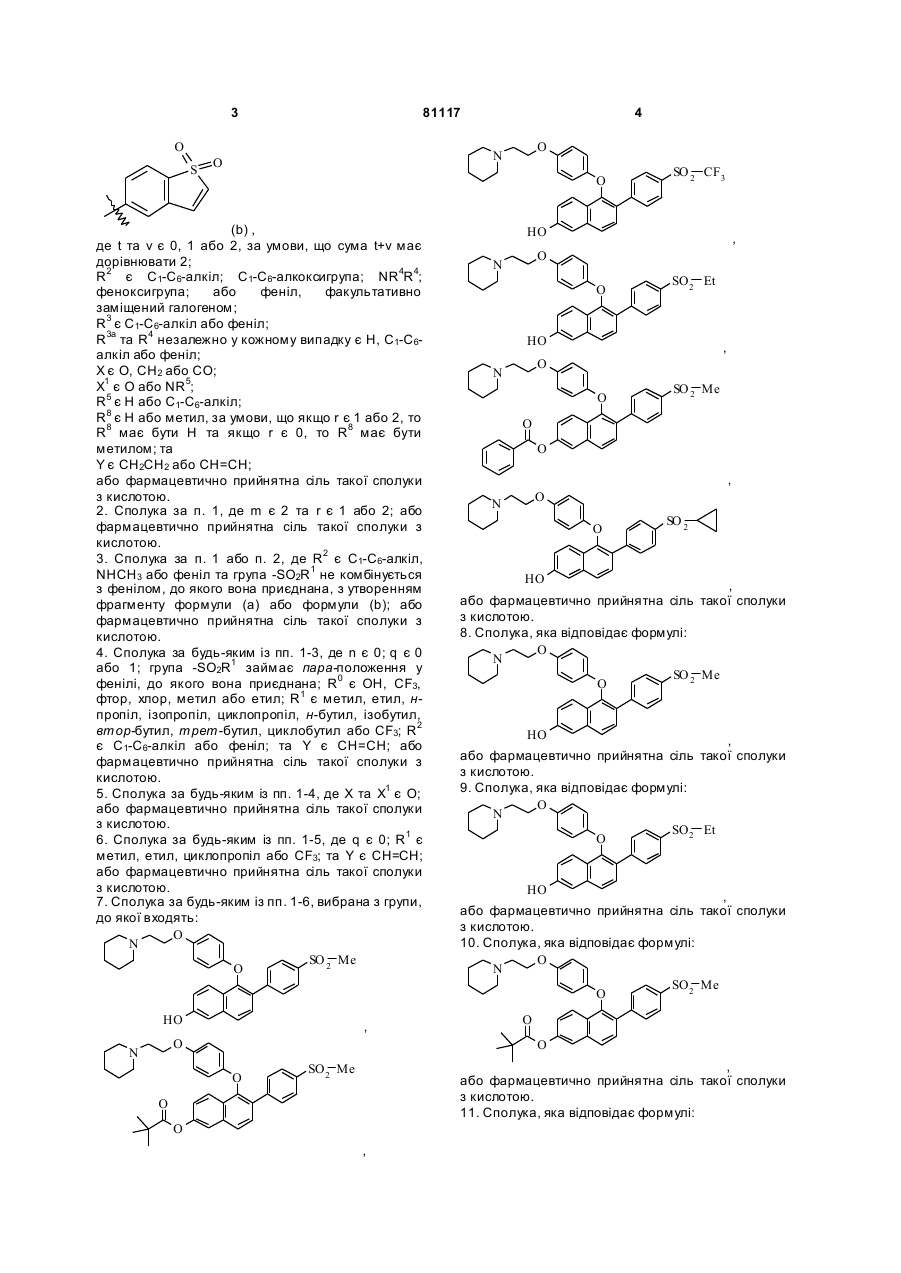 3 81117 4

O O S

(b) ,

де t та v є 0, 1 або 2, за умови, що сума t+v має дорівнювати 2;
$R^2$ є $C_1$-$C_6$-алкіл; $C_1$-$C_6$-алкоксигрупа; $NR^4R^4$; феноксигрупа; або феніл, факультативно заміщений галогеном;
$R^3$ є $C_1$-$C_6$-алкіл або феніл;
$R^{3a}$ та $R^4$ незалежно у кожному випадку є H, $C_1$-$C_6$-алкіл або феніл;
X є O, $CH_2$ або CO;
$X^1$ є O або $NR^5$;
$R^5$ є H або $C_1$-$C_6$-алкіл;
$R^8$ є H або метил, за умови, що якщо r є 1 або 2, то $R^8$ має бути H та якщо r є 0, то $R^8$ має бути метилом; та
Y є $CH_2CH_2$ або CH=CH;
або фармацевтично прийнятна сіль такої сполуки з кислотою.
2. Сполука за п. 1, де m є 2 та r є 1 або 2; або фармацевтично прийнятна сіль такої сполуки з кислотою.
3. Сполука за п. 1 або п. 2, де $R^2$ є $C_1$-$C_6$-алкіл, $NHCH_3$ або феніл та група -$SO_2R^1$ не комбінується з фенілом, до якого вона приєднана, з утворенням фрагменту формули (a) або формули (b); або фармацевтично прийнятна сіль такої сполуки з кислотою.
4. Сполука за будь-яким із пп. 1-3, де n є 0; q є 0 або 1; група -$SO_2R^1$ займає пара-положення у фенілі, до якого вона приєднана; $R^0$ є OH, $CF_3$, фтор, хлор, метил або етил; $R^1$ є метил, етил, н-пропіл, ізопропіл, циклопропіл, н-бутил, ізобутил, втор-бутил, трет-бутил, циклобутил або $CF_3$; $R^2$ є $C_1$-$C_6$-алкіл або феніл; та Y є CH=CH; або фармацевтично прийнятна сіль такої сполуки з кислотою.
5. Сполука за будь-яким із пп. 1-4, де X та $X^1$ є O; або фармацевтично прийнятна сіль такої сполуки з кислотою.
6. Сполука за будь-яким із пп. 1-5, де q є 0; $R^1$ є метил, етил, циклопропіл або $CF_3$; та Y є CH=CH; або фармацевтично прийнятна сіль такої сполуки з кислотою.
7. Сполука за будь-яким із пп. 1-6, вибрана з групи, до якої входять:

N O O $SO_2$—Me HO ,

N O O $SO_2$—Me O O ,

N O O $SO_2$—$CF_3$ HO ,

N O O $SO_2$—Et HO ,

N O O $SO_2$—Me O O ,

N O O $SO_2$ HO ,

або фармацевтично прийнятна сіль такої сполуки з кислотою.
8. Сполука, яка відповідає формулі:

N O O $SO_2$—Me HO ,

або фармацевтично прийнятна сіль такої сполуки з кислотою.
9. Сполука, яка відповідає формулі:

N O O $SO_2$—Et HO ,

або фармацевтично прийнятна сіль такої сполуки з кислотою.
10. Сполука, яка відповідає формулі:

N O O $SO_2$—Me O O ,

або фармацевтично прийнятна сіль такої сполуки з кислотою.
11. Сполука, яка відповідає формулі: